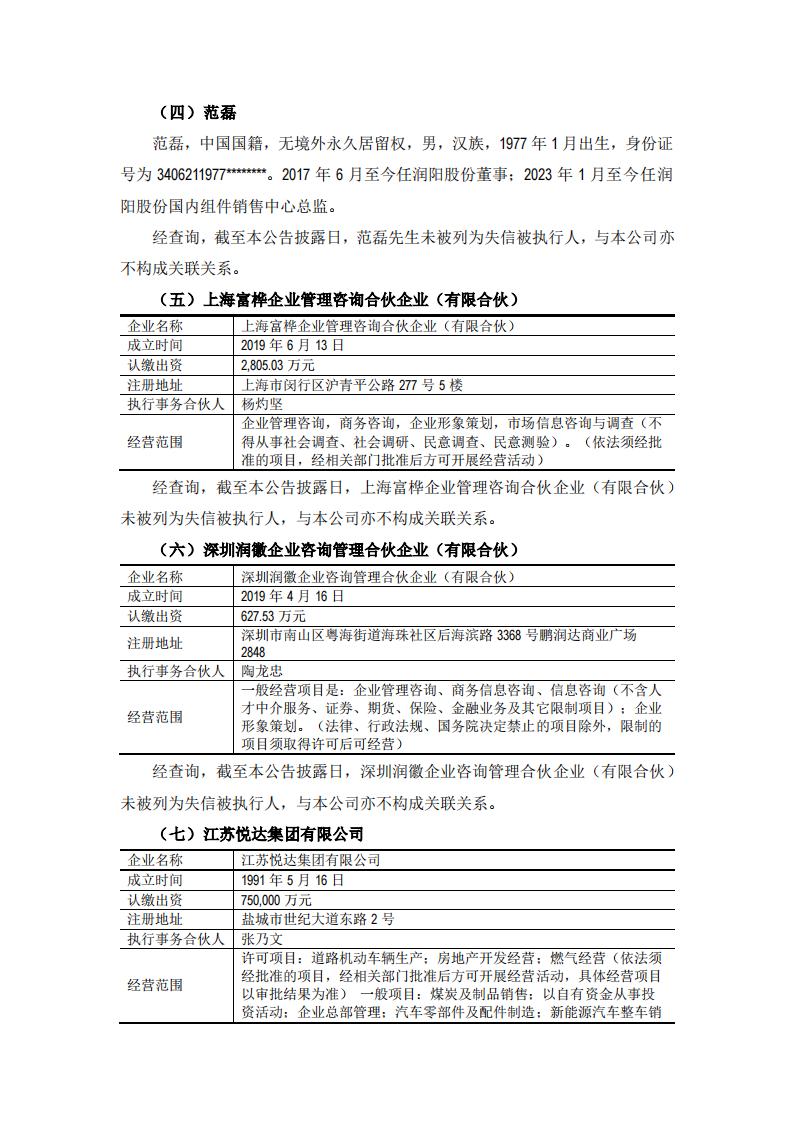 （四）范磊

范磊，中国国籍，无境外永久居留权，男，汉族，1977 年 1 月出生，身份证号为 3406211977********。2017 年 6 月至今任润阳股份董事；2023 年 1 月至今任润阳股份国内组件销售中心总监。

经查询，截至本公告披露日，范磊先生未被列为失信被执行人，与本公司亦不构成关联关系。

（五）上海富桦企业管理咨询合伙企业（有限合伙）

| 企业名称 | 上海富桦企业管理咨询合伙企业（有限合伙） |
|---|---|
| 成立时间 | 2019 年 6 月 13 日 |
| 认缴出资 | 2,805.03 万元 |
| 注册地址 | 上海市闵行区沪青平公路 277 号 5 楼 |
| 执行事务合伙人 | 杨灼坚 |
| 经营范围 | 企业管理咨询，商务咨询，企业形象策划，市场信息咨询与调查（不得从事社会调查、社会调研、民意调查、民意测验）。（依法须经批准的项目，经相关部门批准后方可开展经营活动） |

经查询，截至本公告披露日，上海富桦企业管理咨询合伙企业（有限合伙）未被列为失信被执行人，与本公司亦不构成关联关系。

（六）深圳润徽企业咨询管理合伙企业（有限合伙）

| 企业名称 | 深圳润徽企业咨询管理合伙企业（有限合伙） |
|---|---|
| 成立时间 | 2019 年 4 月 16 日 |
| 认缴出资 | 627.53 万元 |
| 注册地址 | 深圳市南山区粤海街道海珠社区后海滨路 3368 号鹏润达商业广场 2848 |
| 执行事务合伙人 | 陶龙忠 |
| 经营范围 | 一般经营项目是：企业管理咨询、商务信息咨询、信息咨询（不含人才中介服务、证券、期货、保险、金融业务及其它限制项目）；企业形象策划。（法律、行政法规、国务院决定禁止的项目除外，限制的项目须取得许可后可经营） |

经查询，截至本公告披露日，深圳润徽企业咨询管理合伙企业（有限合伙）未被列为失信被执行人，与本公司亦不构成关联关系。

（七）江苏悦达集团有限公司

| 企业名称 | 江苏悦达集团有限公司 |
|---|---|
| 成立时间 | 1991 年 5 月 16 日 |
| 认缴出资 | 750,000 万元 |
| 注册地址 | 盐城市世纪大道东路 2 号 |
| 执行事务合伙人 | 张乃文 |
| 经营范围 | 许可项目：道路机动车辆生产；房地产开发经营；燃气经营（依法须经批准的项目，经相关部门批准后方可开展经营活动，具体经营项目以审批结果为准） 一般项目：煤炭及制品销售；以自有资金从事投资活动；企业总部管理；汽车零部件及配件制造；新能源汽车整车销 |